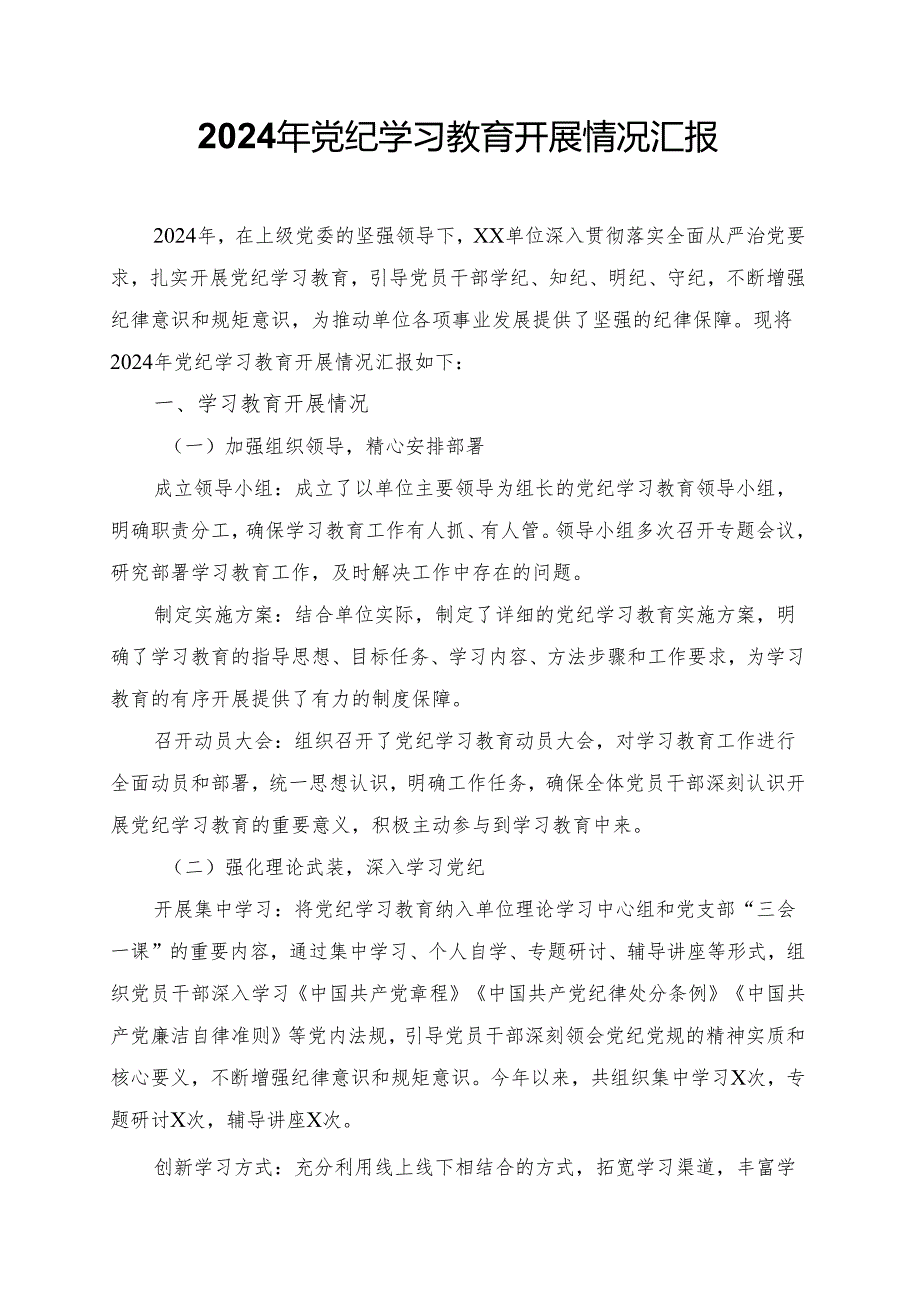 2024年党纪学习教育开展情况汇报

2024年，在上级党委的坚强领导下，XX单位深入贯彻落实全面从严治党要求，扎实开展党纪学习教育，引导党员干部学纪、知纪、明纪、守纪，不断增强纪律意识和规矩意识，为推动单位各项事业发展提供了坚强的纪律保障。现将2024年党纪学习教育开展情况汇报如下：

一、学习教育开展情况

（一）加强组织领导，精心安排部署

成立领导小组：成立了以单位主要领导为组长的党纪学习教育领导小组，明确职责分工，确保学习教育工作有人抓、有人管。领导小组多次召开专题会议，研究部署学习教育工作，及时解决工作中存在的问题。

制定实施方案：结合单位实际，制定了详细的党纪学习教育实施方案，明确了学习教育的指导思想、目标任务、学习内容、方法步骤和工作要求，为学习教育的有序开展提供了有力的制度保障。

召开动员大会：组织召开了党纪学习教育动员大会，对学习教育工作进行全面动员和部署，统一思想认识，明确工作任务，确保全体党员干部深刻认识开展党纪学习教育的重要意义，积极主动参与到学习教育中来。

（二）强化理论武装，深入学习党纪

开展集中学习：将党纪学习教育纳入单位理论学习中心组和党支部“三会一课”的重要内容，通过集中学习、个人自学、专题研讨、辅导讲座等形式，组织党员干部深入学习《中国共产党章程》《中国共产党纪律处分条例》《中国共产党廉洁自律准则》等党内法规，引导党员干部深刻领会党纪党规的精神实质和核心要义，不断增强纪律意识和规矩意识。今年以来，共组织集中学习X次，专题研讨X次，辅导讲座X次。

创新学习方式：充分利用线上线下相结合的方式，拓宽学习渠道，丰富学